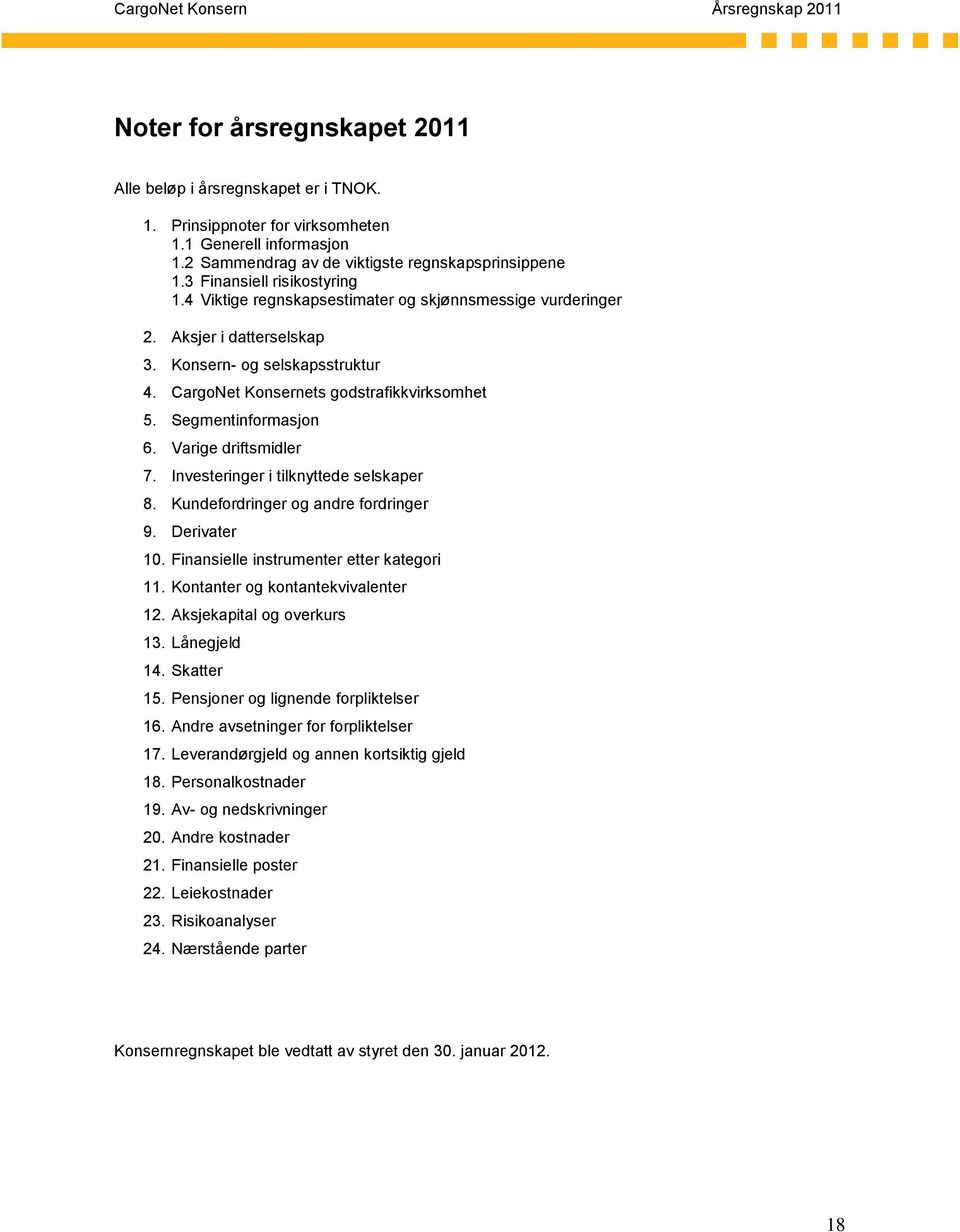 CargoNet Konsern Årsregnskap 2011

Noter for årsregnskapet 2011

Alle beløp i årsregnskapet er i TNOK.

1. Prinsippnoter for virksomheten
1.1 Generell informasjon
1.2 Sammendrag av de viktigste regnskapsprinsippene
1.3 Finansiell risikostyring
1.4 Viktige regnskapsestimater og skjønnsmessige vurderinger

2. Aksjer i datterselskap
3. Konsern- og selskapsstruktur
4. CargoNet Konsernets godstrafikkvirksomhet
5. Segmentinformasjon
6. Varige driftsmidler
7. Investeringer i tilknyttede selskaper
8. Kundefordringer og andre fordringer
9. Derivater
10. Finansielle instrumenter etter kategori
11. Kontanter og kontantekvivalenter
12. Aksjekapital og overkurs
13. Lånegjeld
14. Skatter
15. Pensjoner og lignende forpliktelser
16. Andre avsetninger for forpliktelser
17. Leverandørgjeld og annen kortsiktig gjeld
18. Personalkostnader
19. Av- og nedskrivninger
20. Andre kostnader
21. Finansielle poster
22. Leiekostnader
23. Risikoanalyser
24. Nærstående parter

Konsernregnskapet ble vedtatt av styret den 30. januar 2012.

18